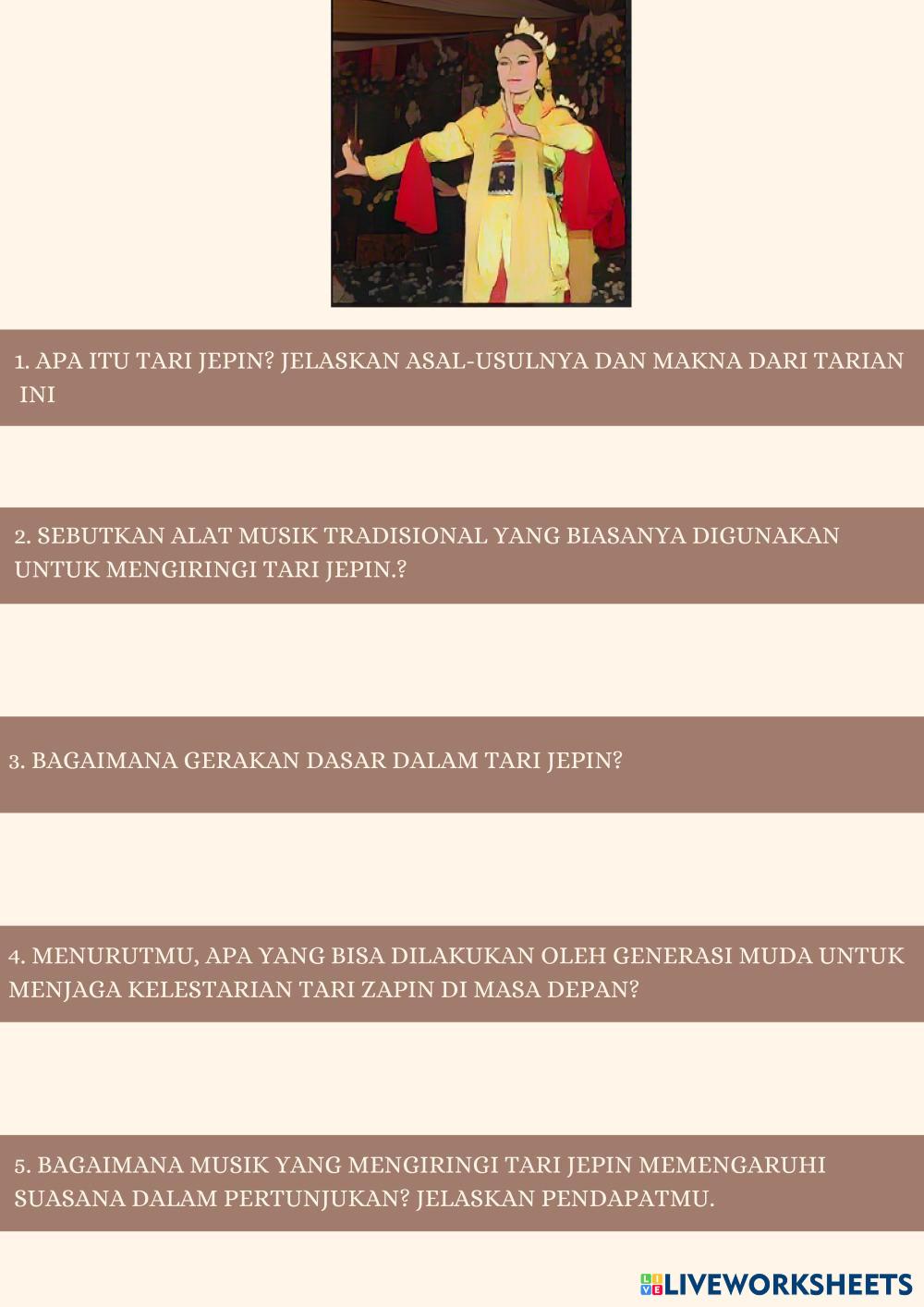 1. APA ITU TARI JEPIN? JELASKAN ASAL-USULNYA DAN MAKNA DARI TARIAN INI

2. SEBUTKAN ALAT MUSIK TRADISIONAL YANG BIASANYA DIGUNAKAN UNTUK MENGIRINGI TARI JEPIN.?

3. BAGAIMANA GERAKAN DASAR DALAM TARI JEPIN?

4. MENURUTMU, APA YANG BISA DILAKUKAN OLEH GENERASI MUDA UNTUK MENJAGA KELESTARIAN TARI ZAPIN DI MASA DEPAN?

5. BAGAIMANA MUSIK YANG MENGIRINGI TARI JEPIN MEMENGARUHI SUASANA DALAM PERTUNJUKAN? JELASKAN PENDAPATMU.

LIVEWORKSHEETS